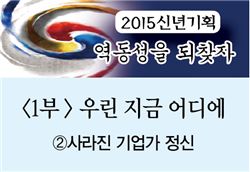 2015신년기획

역동성을 되찾자

〈1부〉 우린 지금 어디에

②사라진 기업가 정신